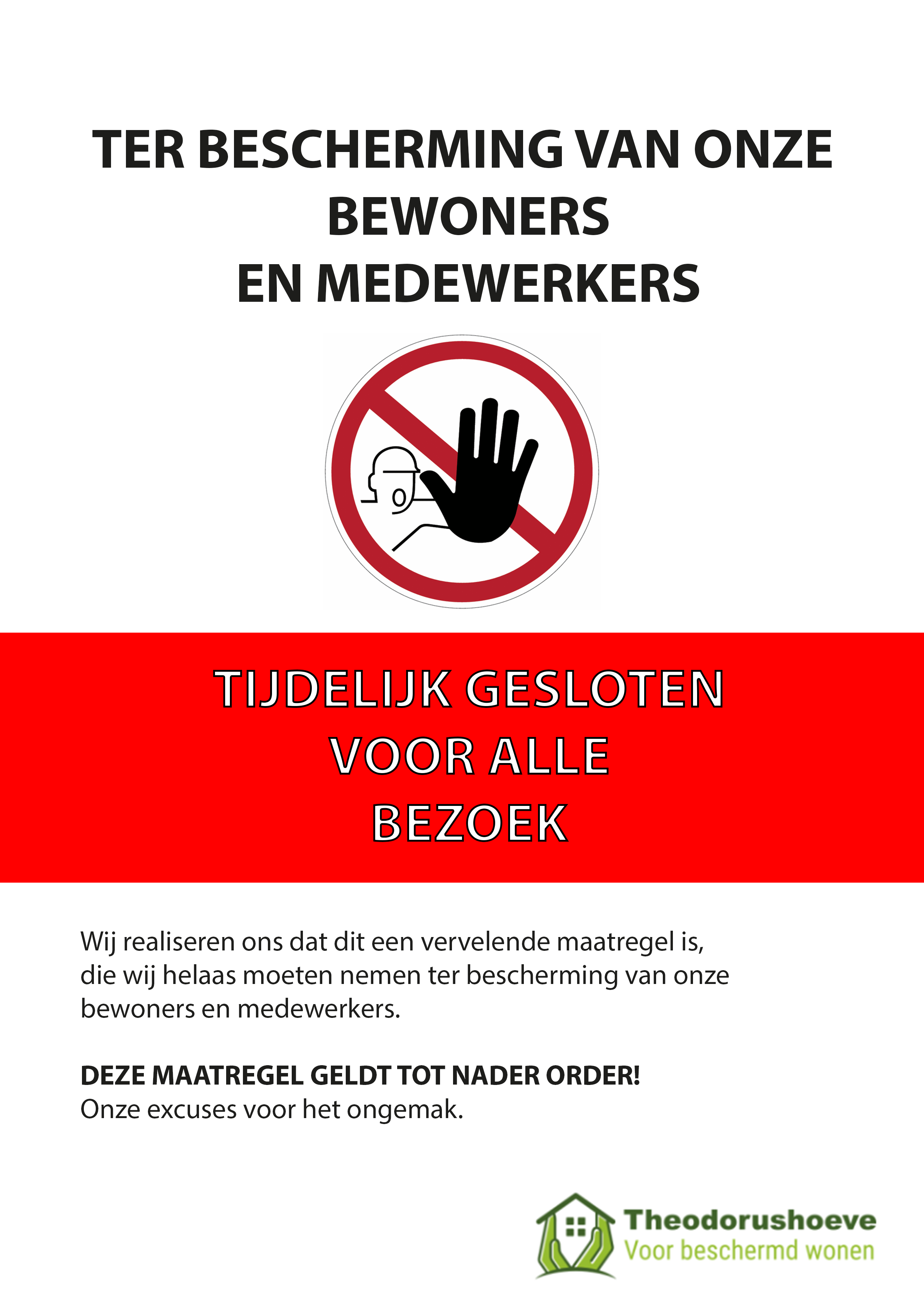 TER BESCHERMING VAN ONZE BEWONERS EN MEDEWERKERS

TIJDELIJK GESLOTEN VOOR ALLE BEZOEK

Wij realiseren ons dat dit een vervelende maatregel is, die wij helaas moeten nemen ter bescherming van onze bewoners en medewerkers.

DEZE MAATREGEL GELDT TOT NADER ORDER!
Onze excuses voor het ongemak.

Theodorushoeve
Voor beschermd wonen